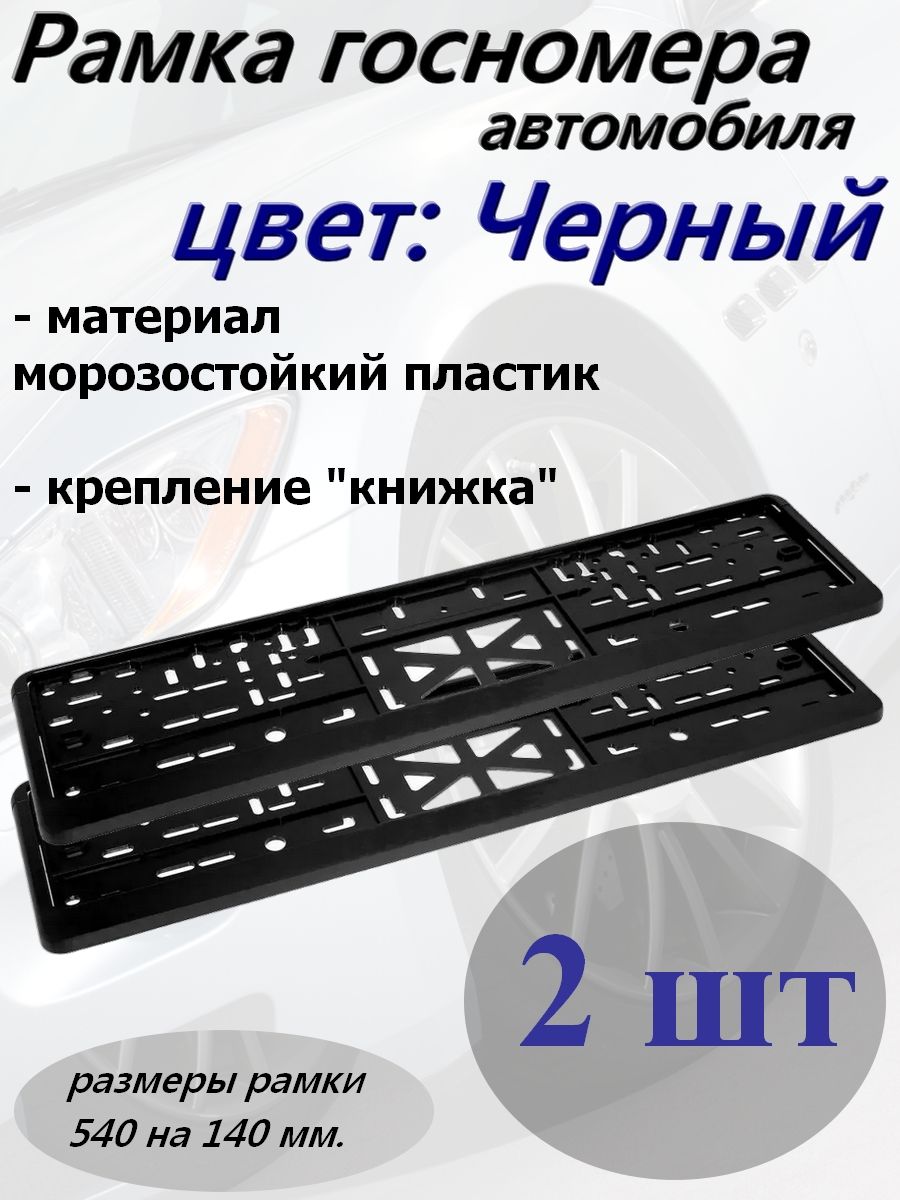 Рамка госномера автомобиля

цвет: Черный

- материал морозостойкий пластик

- крепление "книжка"

2 шт

размеры рамки 540 на 140 мм.